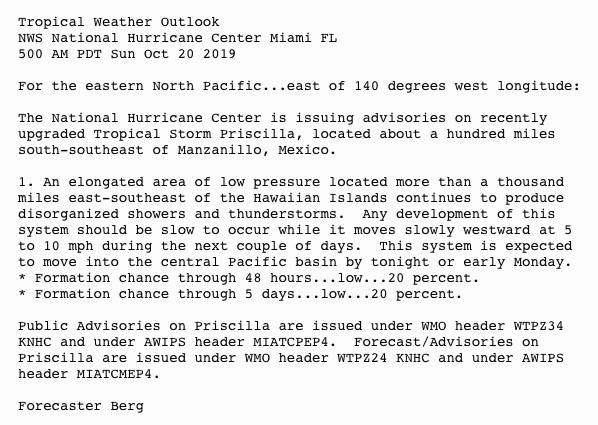 Tropical Weather Outlook
NWS National Hurricane Center Miami FL
500 AM PDT Sun Oct 20 2019

For the eastern North Pacific...east of 140 degrees west longitude:

The National Hurricane Center is issuing advisories on recently upgraded Tropical Storm Priscilla, located about a hundred miles south-southeast of Manzanillo, Mexico.

1. An elongated area of low pressure located more than a thousand miles east-southeast of the Hawaiian Islands continues to produce disorganized showers and thunderstorms.  Any development of this system should be slow to occur while it moves slowly westward at 5 to 10 mph during the next couple of days.  This system is expected to move into the central Pacific basin by tonight or early Monday.
* Formation chance through 48 hours...low...20 percent.
* Formation chance through 5 days...low...20 percent.

Public Advisories on Priscilla are issued under WMO header WTPZ34 KNHC and under AWIPS header MIATCPEP4.  Forecast/Advisories on Priscilla are issued under WMO header WTPZ24 KNHC and under AWIPS header MIATCMEP4.

Forecaster Berg